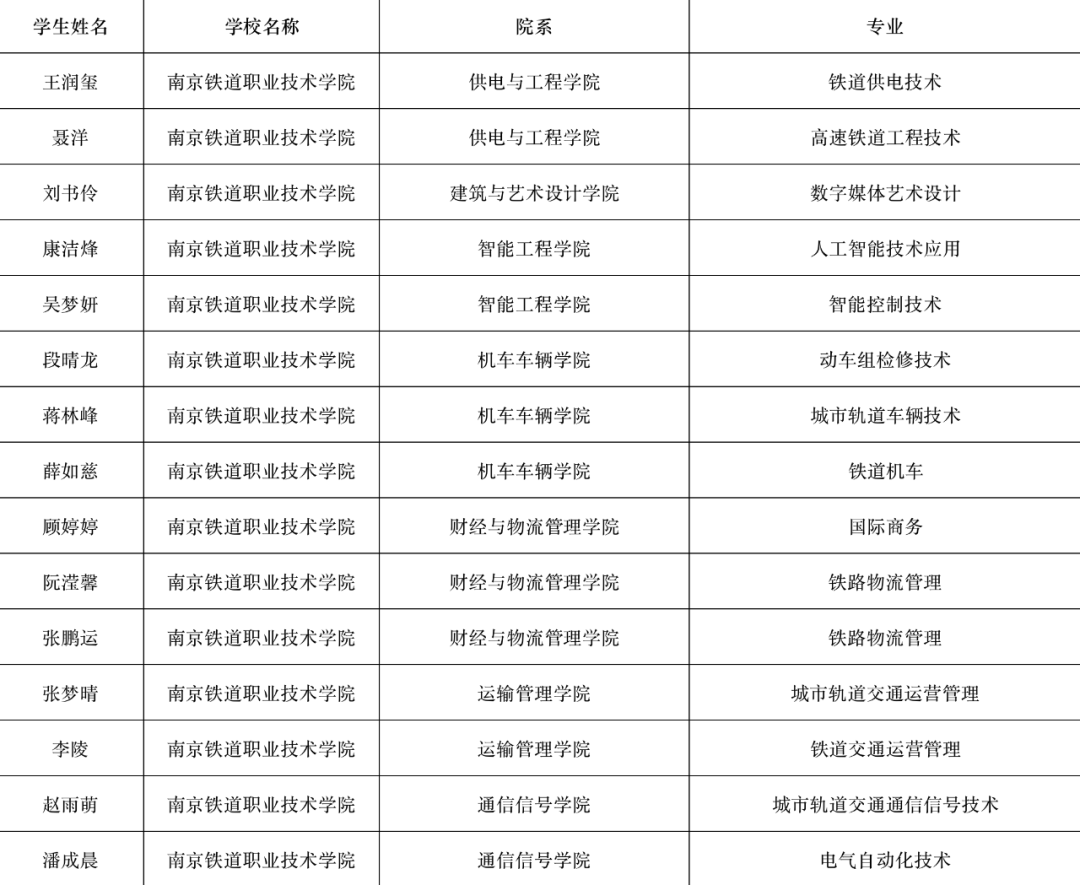 | 学生姓名 | 学校名称 | 院系 | 专业 |
|---|---|---|---|
| 王润玺 | 南京铁道职业技术学院 | 供电与工程学院 | 铁道供电技术 |
| 聂洋 | 南京铁道职业技术学院 | 供电与工程学院 | 高速铁道工程技术 |
| 刘书伶 | 南京铁道职业技术学院 | 建筑与艺术设计学院 | 数字媒体艺术设计 |
| 康洁烽 | 南京铁道职业技术学院 | 智能工程学院 | 人工智能技术应用 |
| 吴梦妍 | 南京铁道职业技术学院 | 智能工程学院 | 智能控制技术 |
| 段晴龙 | 南京铁道职业技术学院 | 机车车辆学院 | 动车组检修技术 |
| 蒋林峰 | 南京铁道职业技术学院 | 机车车辆学院 | 城市轨道车辆技术 |
| 薛如慈 | 南京铁道职业技术学院 | 机车车辆学院 | 铁道机车 |
| 顾婷婷 | 南京铁道职业技术学院 | 财经与物流管理学院 | 国际商务 |
| 阮滢馨 | 南京铁道职业技术学院 | 财经与物流管理学院 | 铁路物流管理 |
| 张鹏运 | 南京铁道职业技术学院 | 财经与物流管理学院 | 铁路物流管理 |
| 张梦晴 | 南京铁道职业技术学院 | 运输管理学院 | 城市轨道交通运营管理 |
| 李陵 | 南京铁道职业技术学院 | 运输管理学院 | 铁道交通运营管理 |
| 赵雨萌 | 南京铁道职业技术学院 | 通信信号学院 | 城市轨道交通通信信号技术 |
| 潘成晨 | 南京铁道职业技术学院 | 通信信号学院 | 电气自动化技术 |